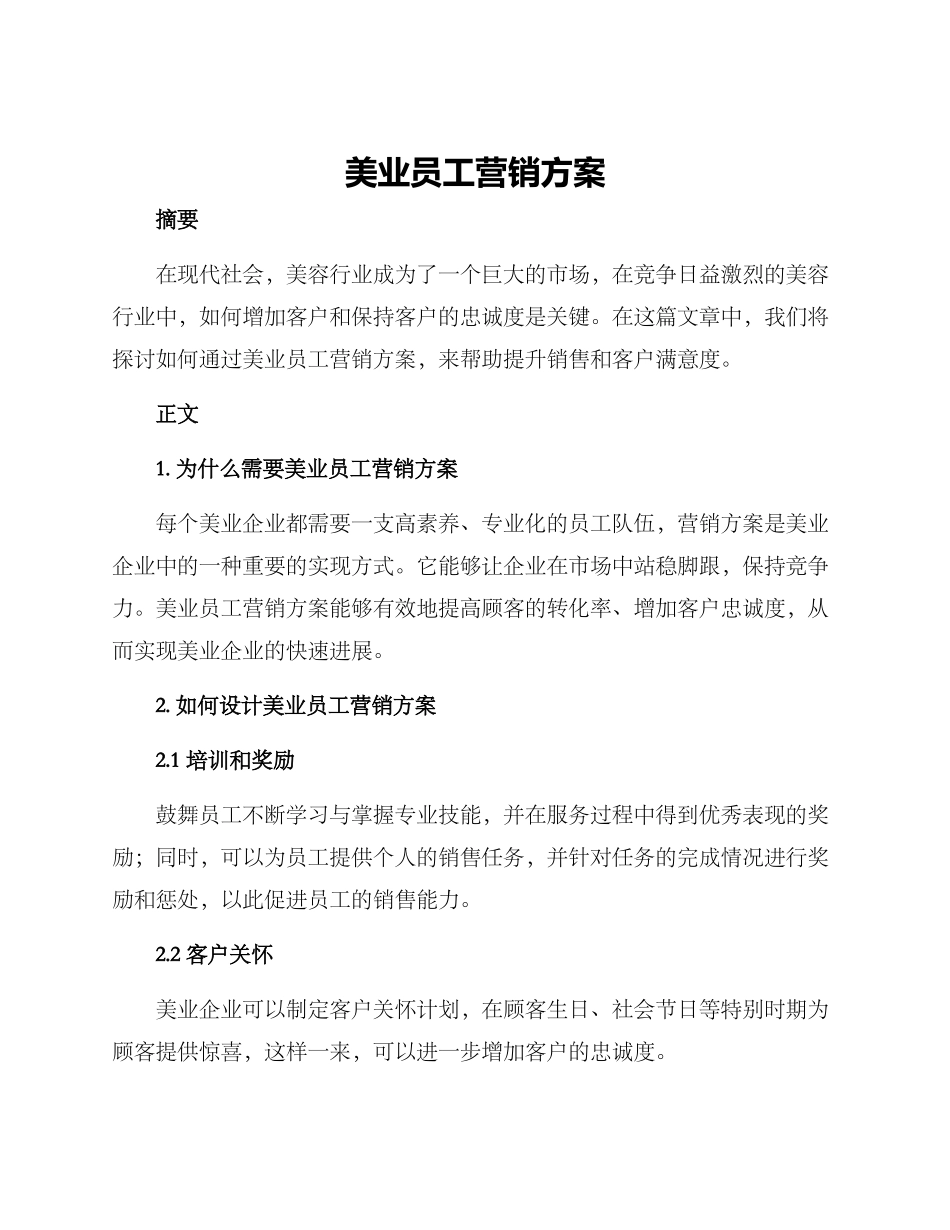 美业员工营销方案

摘要

在现代社会，美容行业成为了一个巨大的市场，在竞争日益激烈的美容行业中，如何增加客户和保持客户的忠诚度是关键。在这篇文章中，我们将探讨如何通过美业员工营销方案，来帮助提升销售和客户满意度。

正文

1. 为什么需要美业员工营销方案

每个美业企业都需要一支高素养、专业化的员工队伍，营销方案是美业企业中的一种重要的实现方式。它能够让企业在市场中站稳脚跟，保持竞争力。美业员工营销方案能够有效地提高顾客的转化率、增加客户忠诚度，从而实现美业企业的快速进展。

2. 如何设计美业员工营销方案

2.1 培训和奖励

鼓舞员工不断学习与掌握专业技能，并在服务过程中得到优秀表现的奖励；同时，可以为员工提供个人的销售任务，并针对任务的完成情况进行奖励和惩处，以此促进员工的销售能力。

2.2 客户关怀

美业企业可以制定客户关怀计划，在顾客生日、社会节日等特别时期为顾客提供惊喜，这样一来，可以进一步增加客户的忠诚度。